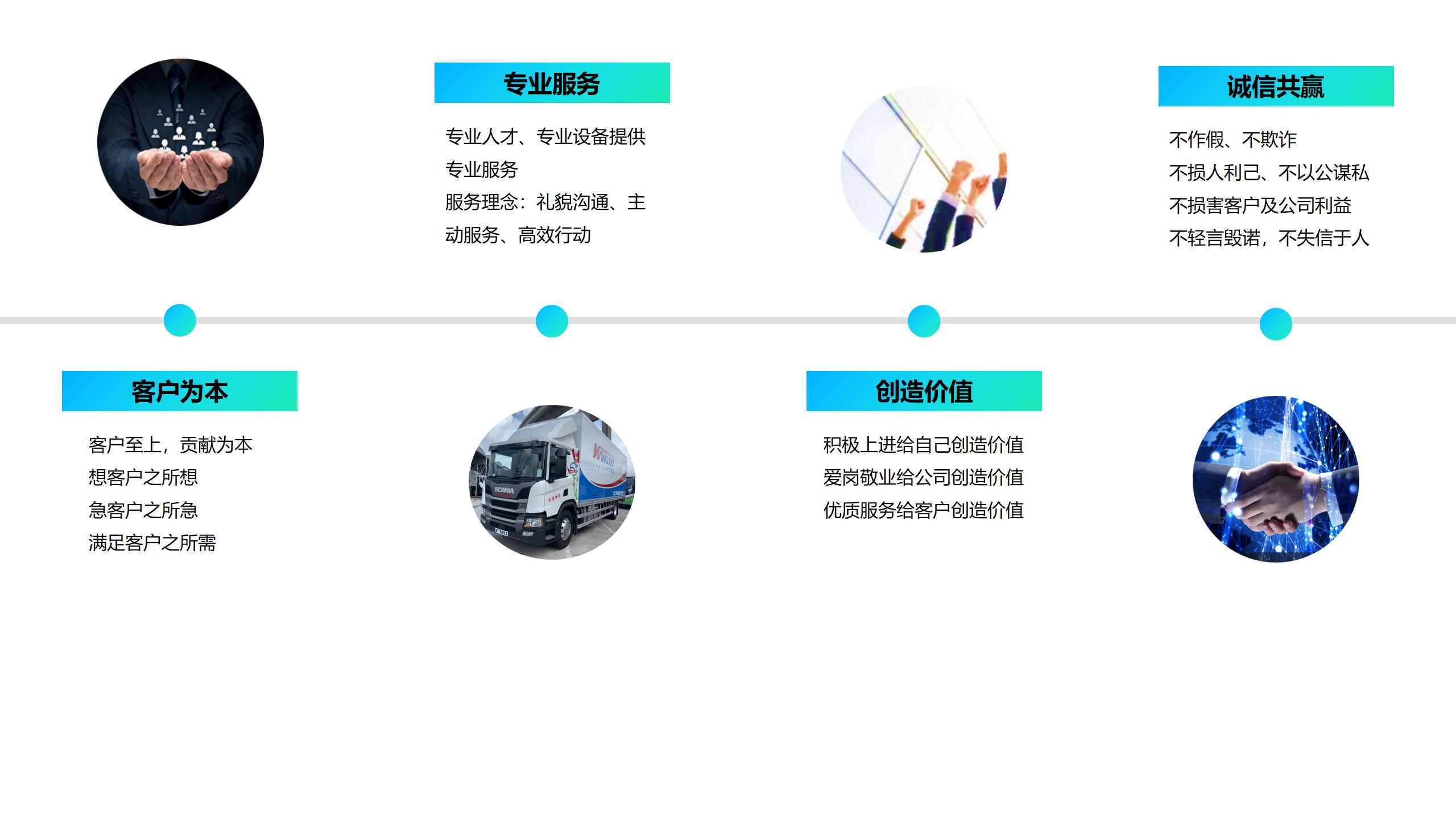 专业服务

专业人才、专业设备提供专业服务

服务理念：礼貌沟通、主动服务、高效行动

诚信共赢

不作假、不欺诈

不损人利己、不以公谋私

不损害客户及公司利益

不轻言毁诺，不失信于人

客户为本

客户至上，贡献为本

想客户之所想

急客户之所急

满足客户之所需

创造价值

积极上进给自己创造价值

爱岗敬业给公司创造价值

优质服务给客户创造价值